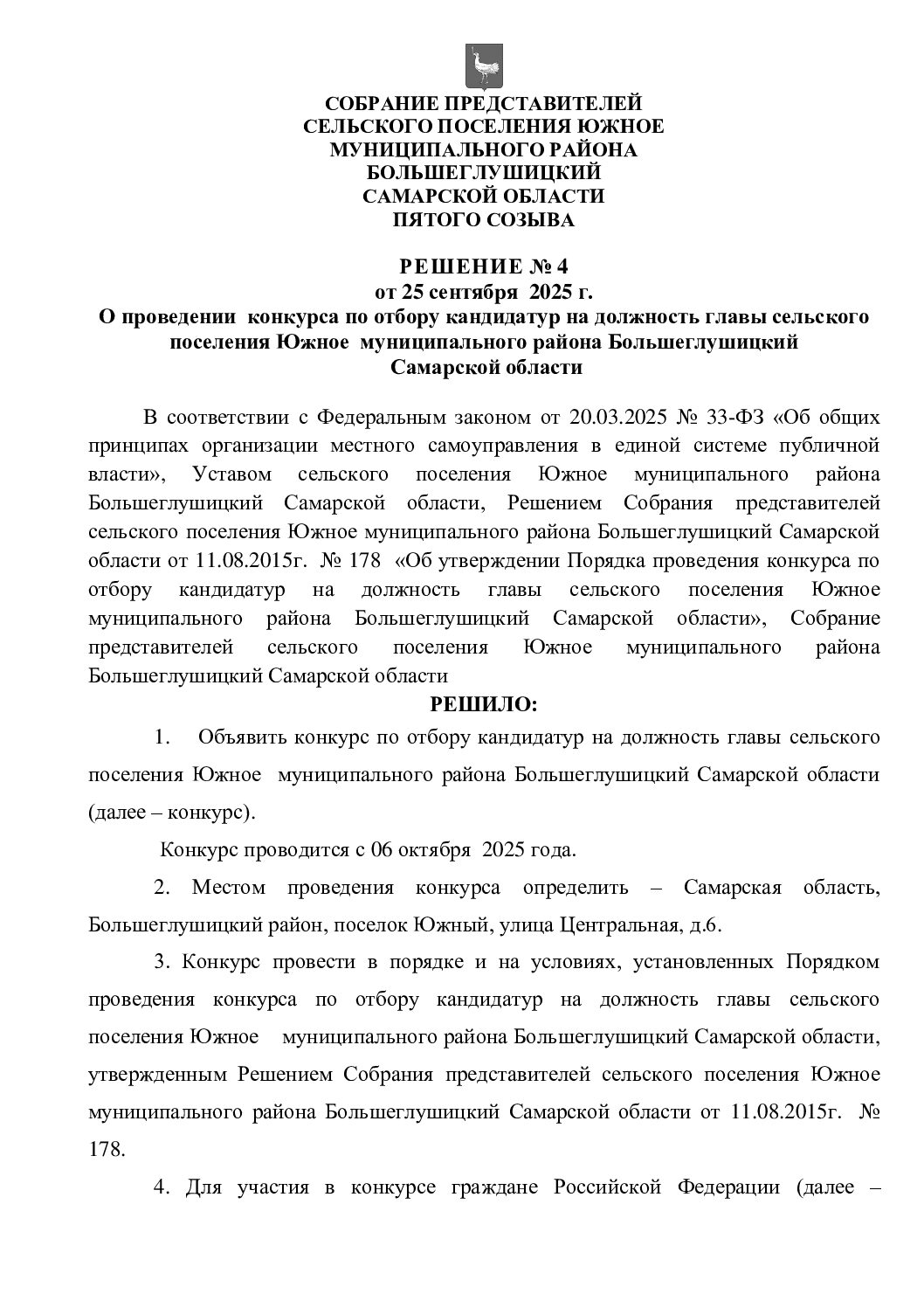 СОБРАНИЕ ПРЕДСТАВИТЕЛЕЙ
СЕЛЬСКОГО ПОСЕЛЕНИЯ ЮЖНОЕ
МУНИЦИПАЛЬНОГО РАЙОНА
БОЛЬШЕГЛУШИЦКИЙ
САМАРСКОЙ ОБЛАСТИ
ПЯТОГО СОЗЫВА

РЕШЕНИЕ № 4
от 25 сентября 2025 г.
О проведении конкурса по отбору кандидатур на должность главы сельского поселения Южное муниципального района Большеглушицкий Самарской области

В соответствии с Федеральным законом от 20.03.2025 № 33-ФЗ «Об общих принципах организации местного самоуправления в единой системе публичной власти», Уставом сельского поселения Южное муниципального района Большеглушицкий Самарской области, Решением Собрания представителей сельского поселения Южное муниципального района Большеглушицкий Самарской области от 11.08.2015г. № 178 «Об утверждении Порядка проведения конкурса по отбору кандидатур на должность главы сельского поселения Южное муниципального района Большеглушицкий Самарской области», Собрание представителей сельского поселения Южное муниципального района Большеглушицкий Самарской области

РЕШИЛО:

1. Объявить конкурс по отбору кандидатур на должность главы сельского поселения Южное муниципального района Большеглушицкий Самарской области (далее – конкурс).

Конкурс проводится с 06 октября 2025 года.

2. Местом проведения конкурса определить – Самарская область, Большеглушицкий район, поселок Южный, улица Центральная, д.6.

3. Конкурс провести в порядке и на условиях, установленных Порядком проведения конкурса по отбору кандидатур на должность главы сельского поселения Южное муниципального района Большеглушицкий Самарской области, утвержденным Решением Собрания представителей сельского поселения Южное муниципального района Большеглушицкий Самарской области от 11.08.2015г. № 178.

4. Для участия в конкурсе граждане Российской Федерации (далее –